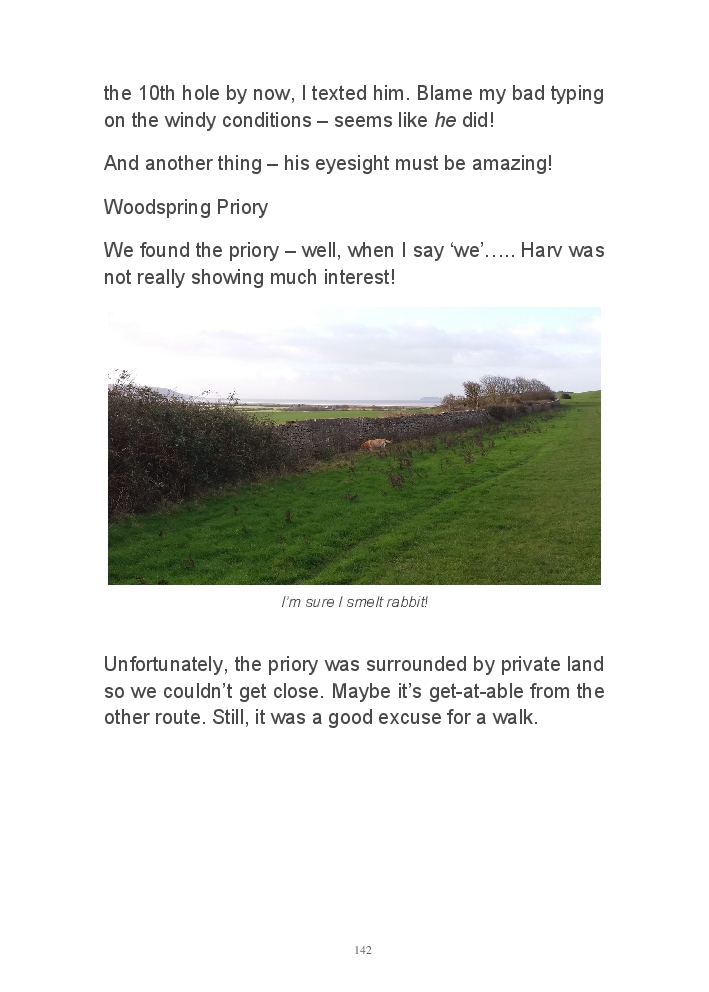 the 10th hole by now, I texted him. Blame my bad typing on the windy conditions – seems like he did!

And another thing – his eyesight must be amazing!

Woodspring Priory

We found the priory – well, when I say 'we'….. Harv was not really showing much interest!

I'm sure I smelt rabbit!

Unfortunately, the priory was surrounded by private land so we couldn't get close. Maybe it's get-at-able from the other route. Still, it was a good excuse for a walk.

142